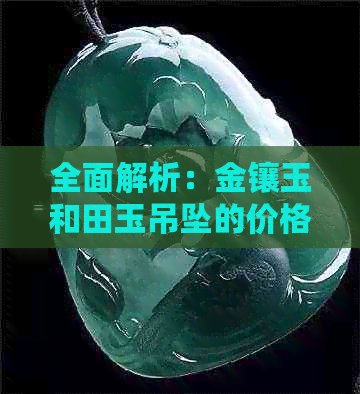 全面解析：金镶玉和田玉吊坠的价格